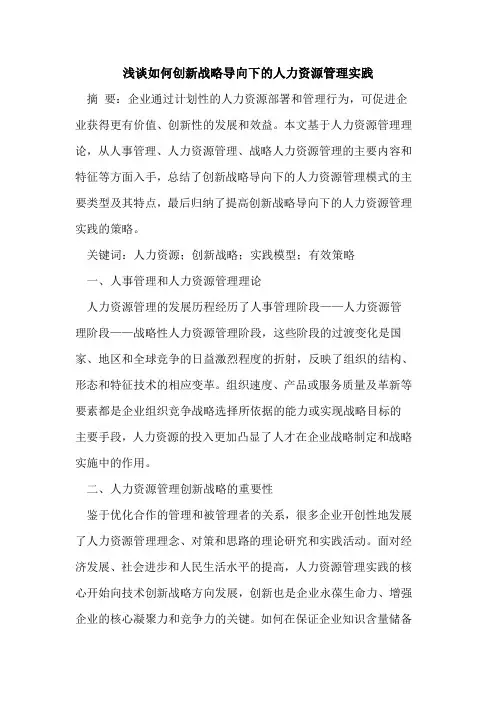 浅谈如何创新战略导向下的人力资源管理实践

摘 要：企业通过计划性的人力资源部署和管理行为，可促进企业获得更有价值、创新性的发展和效益。本文基于人力资源管理理论，从人事管理、人力资源管理、战略人力资源管理的主要内容和特征等方面入手，总结了创新战略导向下的人力资源管理模式的主要类型及其特点，最后归纳了提高创新战略导向下的人力资源管理实践的策略。

关键词：人力资源；创新战略；实践模型；有效策略

一、人事管理和人力资源管理理论

人力资源管理的发展历程经历了人事管理阶段——人力资源管理阶段——战略性人力资源管理阶段，这些阶段的过渡变化是国家、地区和全球竞争的日益激烈程度的折射，反映了组织的结构、形态和特征技术的相应变革。组织速度、产品或服务质量及革新等要素都是企业组织竞争战略选择所依据的能力或实现战略目标的主要手段，人力资源的投入更加凸显了人才在企业战略制定和战略实施中的作用。

二、人力资源管理创新战略的重要性

鉴于优化合作的管理和被管理者的关系，很多企业开创性地发展了人力资源管理理念、对策和思路的理论研究和实践活动。面对经济发展、社会进步和人民生活水平的提高，人力资源管理实践的核心开始向技术创新战略方向发展，创新也是企业永葆生命力、增强企业的核心凝聚力和竞争力的关键。如何在保证企业知识含量储备